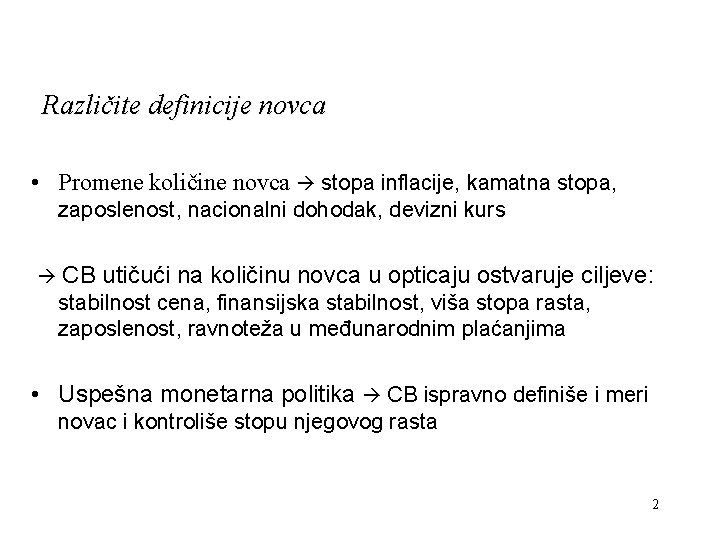 Različite definicije novca

• Promene količine novca → stopa inflacije, kamatna stopa, zaposlenost, nacionalni dohodak, devizni kurs

→ CB utičući na količinu novca u opticaju ostvaruje ciljeve: stabilnost cena, finansijska stabilnost, viša stopa rasta, zaposlenost, ravnoteža u međunarodnim plaćanjima

• Uspešna monetarna politika → CB ispravno definiše i meri novac i kontroliše stopu njegovog rasta

2